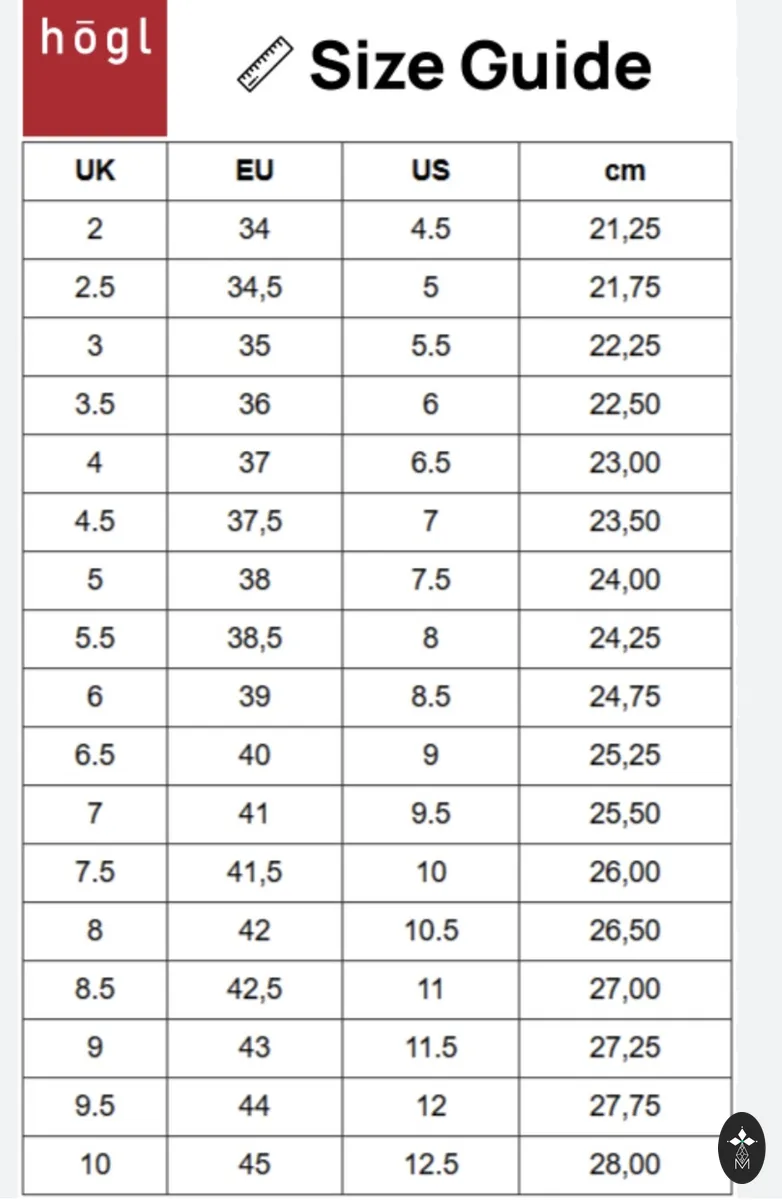 hōgl

Size Guide

| UK | EU | US | cm |
|---|---|---|---|
| 2 | 34 | 4.5 | 21,25 |
| 2.5 | 34,5 | 5 | 21,75 |
| 3 | 35 | 5.5 | 22,25 |
| 3.5 | 36 | 6 | 22,50 |
| 4 | 37 | 6.5 | 23,00 |
| 4.5 | 37,5 | 7 | 23,50 |
| 5 | 38 | 7.5 | 24,00 |
| 5.5 | 38,5 | 8 | 24,25 |
| 6 | 39 | 8.5 | 24,75 |
| 6.5 | 40 | 9 | 25,25 |
| 7 | 41 | 9.5 | 25,50 |
| 7.5 | 41,5 | 10 | 26,00 |
| 8 | 42 | 10.5 | 26,50 |
| 8.5 | 42,5 | 11 | 27,00 |
| 9 | 43 | 11.5 | 27,25 |
| 9.5 | 44 | 12 | 27,75 |
| 10 | 45 | 12.5 | 28,00 |